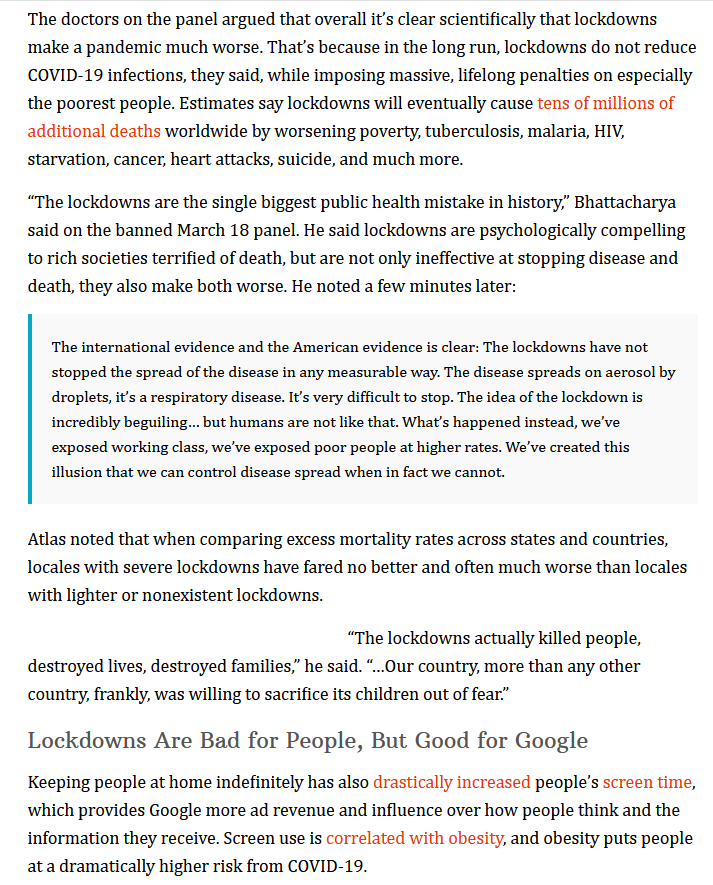 The doctors on the panel argued that overall it's clear scientifically that lockdowns make a pandemic much worse. That's because in the long run, lockdowns do not reduce COVID-19 infections, they said, while imposing massive, lifelong penalties on especially the poorest people. Estimates say lockdowns will eventually cause tens of millions of additional deaths worldwide by worsening poverty, tuberculosis, malaria, HIV, starvation, cancer, heart attacks, suicide, and much more.

"The lockdowns are the single biggest public health mistake in history," Bhattacharya said on the banned March 18 panel. He said lockdowns are psychologically compelling to rich societies terrified of death, but are not only ineffective at stopping disease and death, they also make both worse. He noted a few minutes later:

The international evidence and the American evidence is clear: The lockdowns have not stopped the spread of the disease in any measurable way. The disease spreads on aerosol by droplets, it's a respiratory disease. It's very difficult to stop. The idea of the lockdown is incredibly beguiling… but humans are not like that. What's happened instead, we've exposed working class, we've exposed poor people at higher rates. We've created this illusion that we can control disease spread when in fact we cannot.

Atlas noted that when comparing excess mortality rates across states and countries, locales with severe lockdowns have fared no better and often much worse than locales with lighter or nonexistent lockdowns.

"The lockdowns actually killed people, destroyed lives, destroyed families," he said. "…Our country, more than any other country, frankly, was willing to sacrifice its children out of fear."

Lockdowns Are Bad for People, But Good for Google

Keeping people at home indefinitely has also drastically increased people's screen time, which provides Google more ad revenue and influence over how people think and the information they receive. Screen use is correlated with obesity, and obesity puts people at a dramatically higher risk from COVID-19.